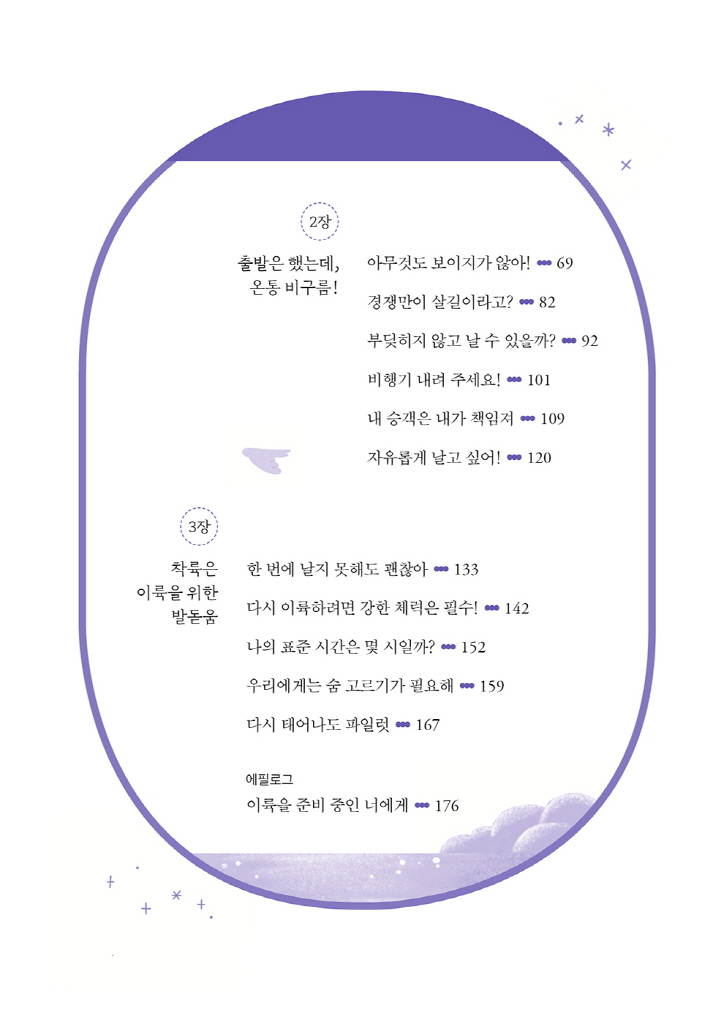 2장

출발은 했는데, 온통 비구름!

아무것도 보이지가 않아! ••• 69

경쟁만이 살길이라고? ••• 82

부딪히지 않고 날 수 있을까? ••• 92

비행기 내려 주세요! ••• 101

내 승객은 내가 책임져 ••• 109

자유롭게 날고 싶어! ••• 120

3장

착륙은 이륙을 위한 발돋움

한 번에 날지 못해도 괜찮아 ••• 133

다시 이륙하려면 강한 체력은 필수! ••• 142

나의 표준 시간은 몇 시일까? ••• 152

우리에게는 숨 고르기가 필요해 ••• 159

다시 태어나도 파일럿 ••• 167

에필로그

이륙을 준비 중인 너에게 ••• 176